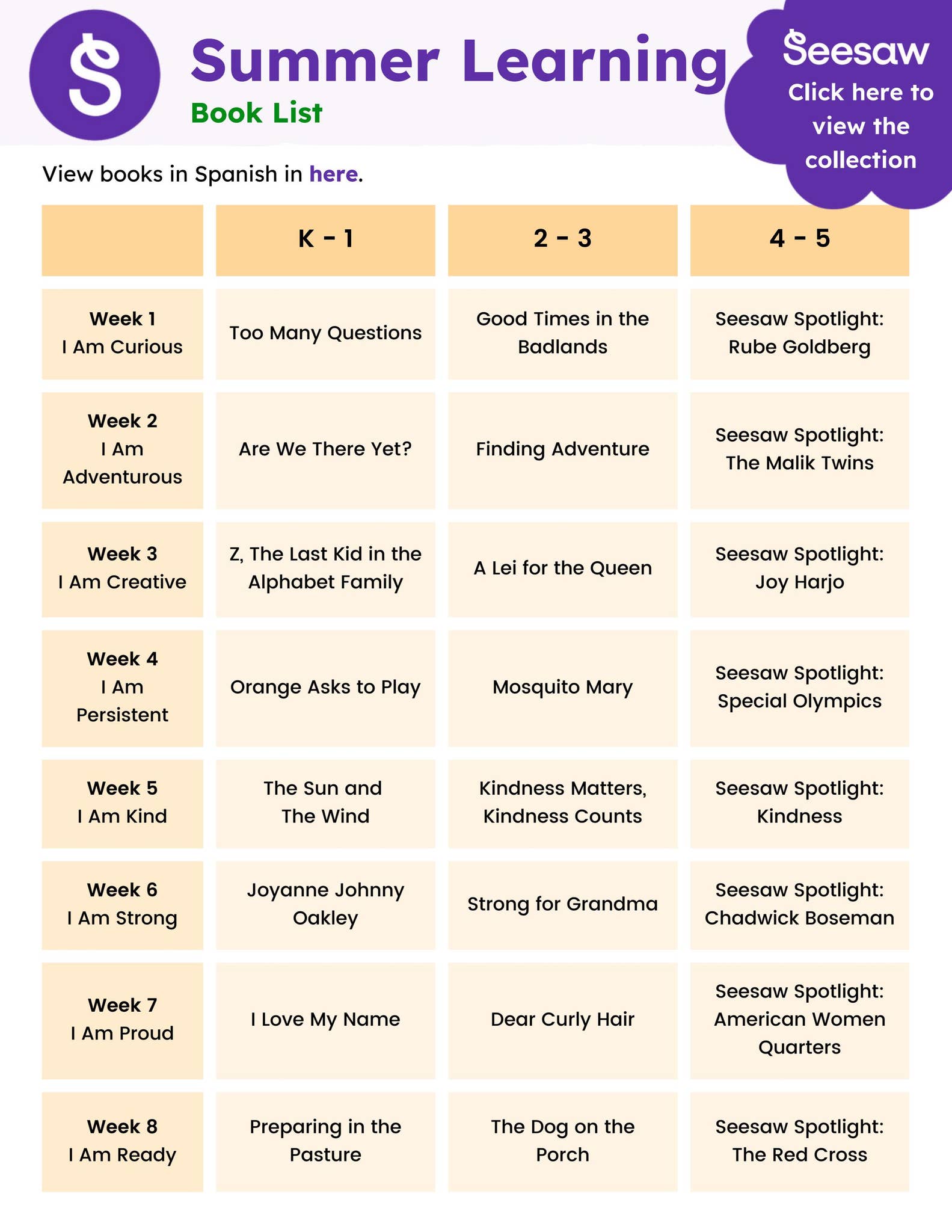 Summer Learning
Book List

Seesaw
Click here to view the collection

View books in Spanish in here.

|  | K - 1 | 2 - 3 | 4 - 5 |
|---|---|---|---|
| Week 1 I Am Curious | Too Many Questions | Good Times in the Badlands | Seesaw Spotlight: Rube Goldberg |
| Week 2 I Am Adventurous | Are We There Yet? | Finding Adventure | Seesaw Spotlight: The Malik Twins |
| Week 3 I Am Creative | Z, The Last Kid in the Alphabet Family | A Lei for the Queen | Seesaw Spotlight: Joy Harjo |
| Week 4 I Am Persistent | Orange Asks to Play | Mosquito Mary | Seesaw Spotlight: Special Olympics |
| Week 5 I Am Kind | The Sun and The Wind | Kindness Matters, Kindness Counts | Seesaw Spotlight: Kindness |
| Week 6 I Am Strong | Joyanne Johnny Oakley | Strong for Grandma | Seesaw Spotlight: Chadwick Boseman |
| Week 7 I Am Proud | I Love My Name | Dear Curly Hair | Seesaw Spotlight: American Women Quarters |
| Week 8 I Am Ready | Preparing in the Pasture | The Dog on the Porch | Seesaw Spotlight: The Red Cross |